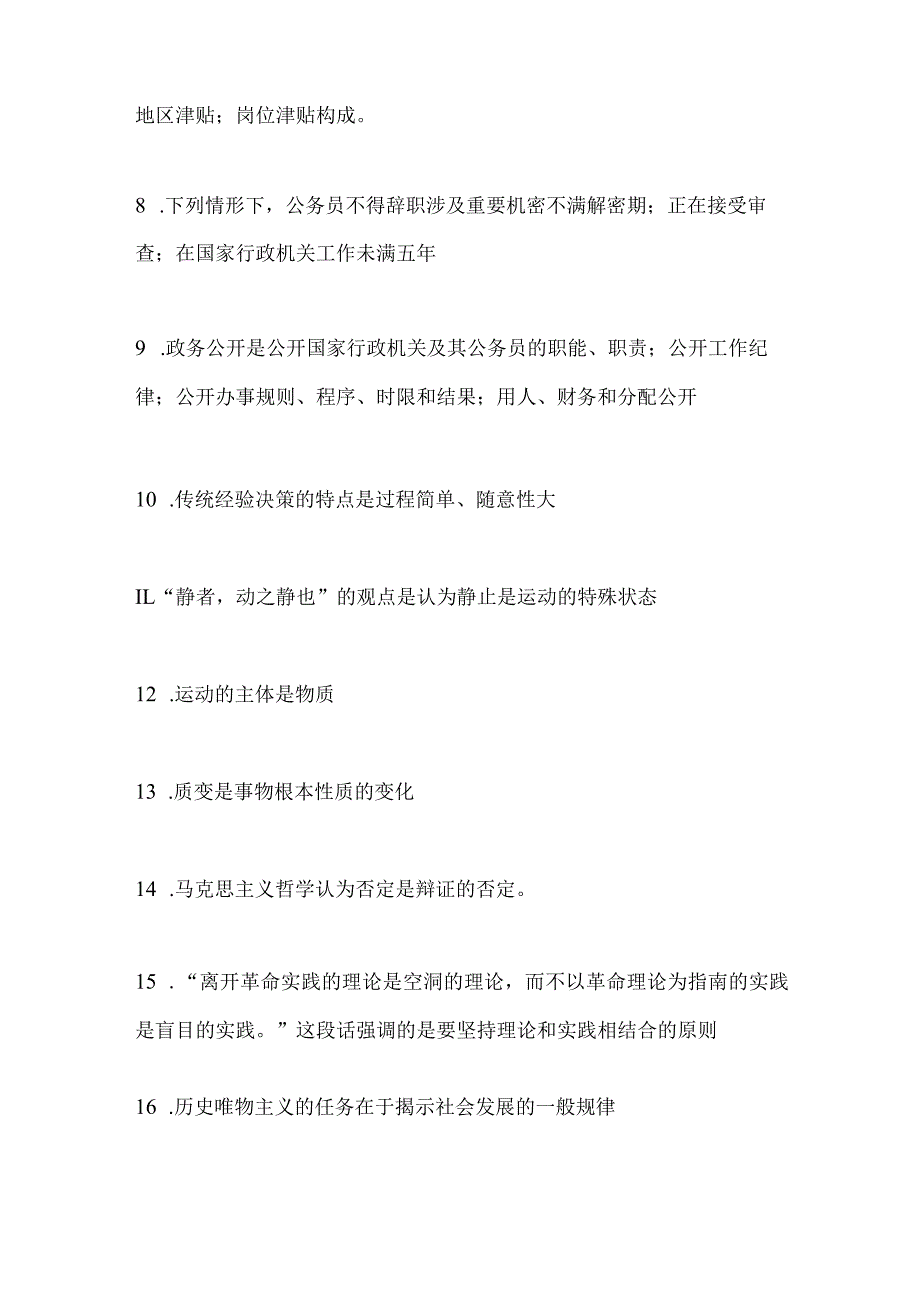 地区津贴；岗位津贴构成。

8 .下列情形下，公务员不得辞职涉及重要机密不满解密期；正在接受审查；在国家行政机关工作未满五年

9 .政务公开是公开国家行政机关及其公务员的职能、职责；公开工作纪律；公开办事规则、程序、时限和结果；用人、财务和分配公开

10 .传统经验决策的特点是过程简单、随意性大

IL“静者，动之静也”的观点是认为静止是运动的特殊状态

12 .运动的主体是物质

13 .质变是事物根本性质的变化

14 .马克思主义哲学认为否定是辩证的否定。

15 .“离开革命实践的理论是空洞的理论，而不以革命理论为指南的实践是盲目的实践。”这段话强调的是要坚持理论和实践相结合的原则

16 .历史唯物主义的任务在于揭示社会发展的一般规律